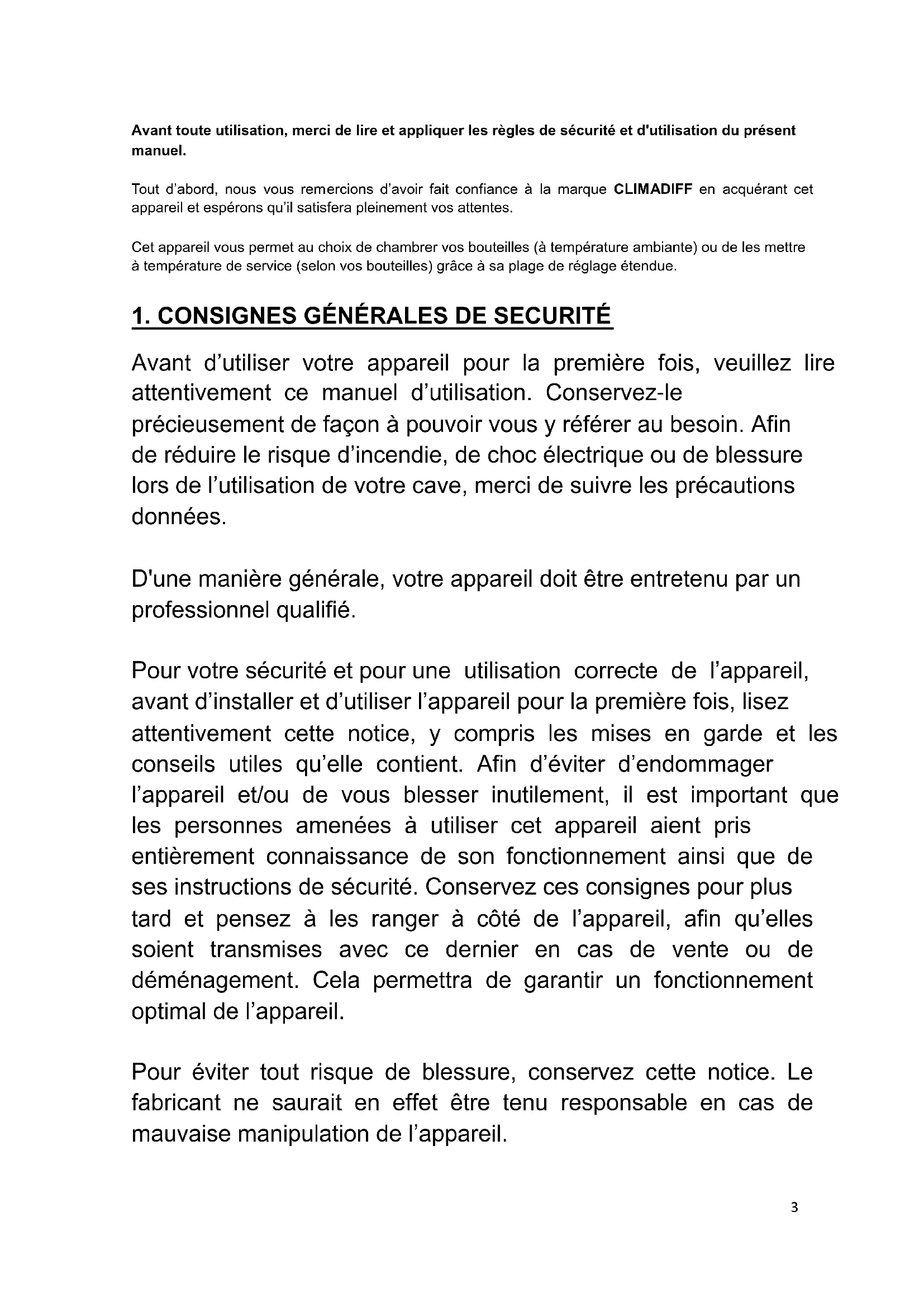 Avant toute utilisation, merci de lire et appliquer les règles de sécurité et d'utilisation du présent manuel.

Tout d'abord, nous vous remercions d'avoir fait confiance à la marque CLIMADIFF en acquérant cet appareil et espérons qu'il satisfera pleinement vos attentes.

Cet appareil vous permet au choix de chambrer vos bouteilles (à température ambiante) ou de les mettre à température de service (selon vos bouteilles) grâce à sa plage de réglage étendue.

1. CONSIGNES GÉNÉRALES DE SECURITÉ

Avant d'utiliser votre appareil pour la première fois, veuillez lire attentivement ce manuel d'utilisation. Conservez-le précieusement de façon à pouvoir vous y référer au besoin. Afin de réduire le risque d'incendie, de choc électrique ou de blessure lors de l'utilisation de votre cave, merci de suivre les précautions données.

D'une manière générale, votre appareil doit être entretenu par un professionnel qualifié.

Pour votre sécurité et pour une utilisation correcte de l'appareil, avant d'installer et d'utiliser l'appareil pour la première fois, lisez attentivement cette notice, y compris les mises en garde et les conseils utiles qu'elle contient. Afin d'éviter d'endommager l'appareil et/ou de vous blesser inutilement, il est important que les personnes amenées à utiliser cet appareil aient pris entièrement connaissance de son fonctionnement ainsi que de ses instructions de sécurité. Conservez ces consignes pour plus tard et pensez à les ranger à côté de l'appareil, afin qu'elles soient transmises avec ce dernier en cas de vente ou de déménagement. Cela permettra de garantir un fonctionnement optimal de l'appareil.

Pour éviter tout risque de blessure, conservez cette notice. Le fabricant ne saurait en effet être tenu responsable en cas de mauvaise manipulation de l'appareil.

3